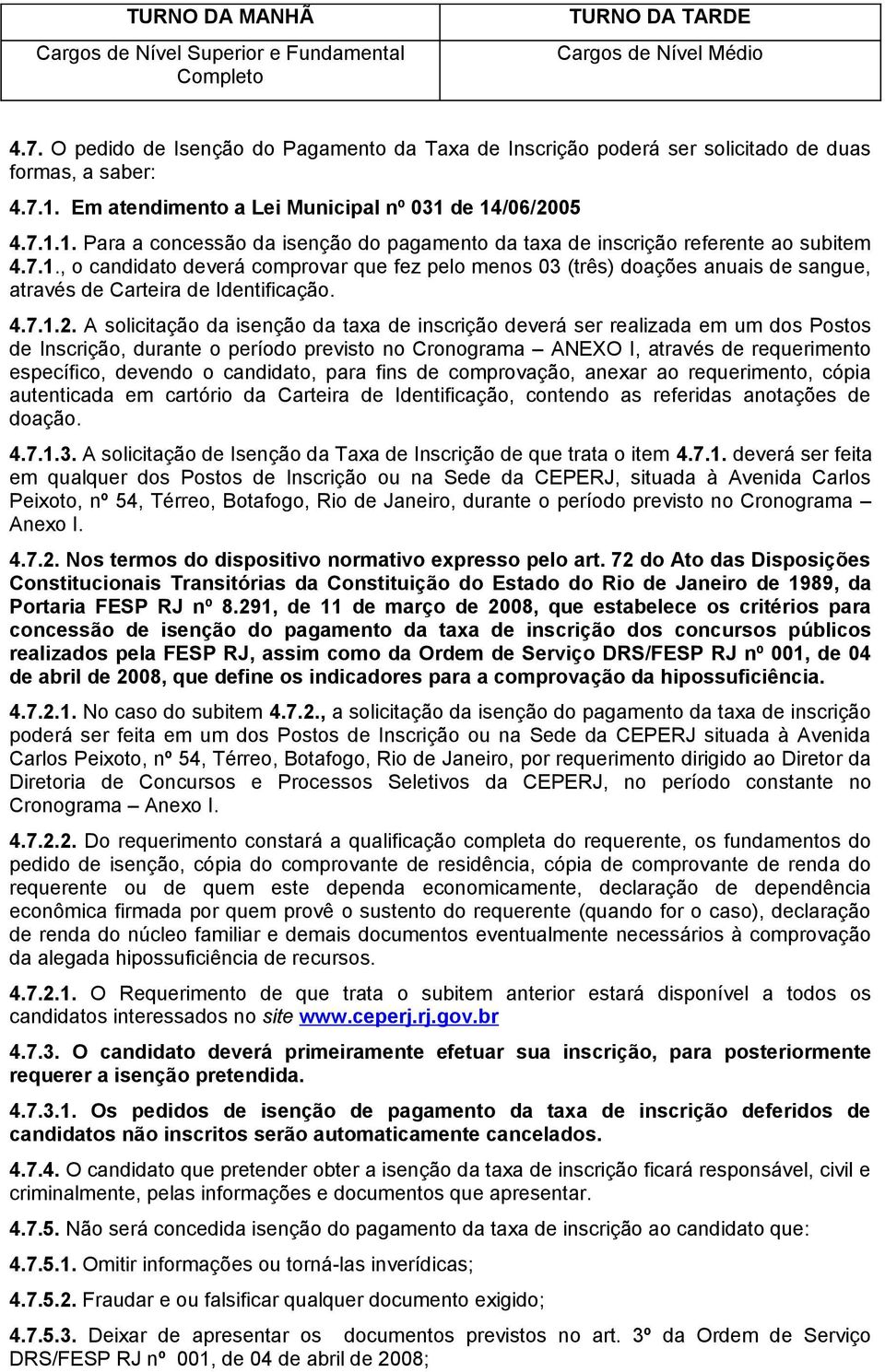 | TURNO DA MANHÃ | TURNO DA TARDE |
|---|---|
| Cargos de Nível Superior e Fundamental Completo | Cargos de Nível Médio |

4.7. O pedido de Isenção do Pagamento da Taxa de Inscrição poderá ser solicitado de duas formas, a saber:

4.7.1. Em atendimento a Lei Municipal nº 031 de 14/06/2005

4.7.1.1. Para a concessão da isenção do pagamento da taxa de inscrição referente ao subitem 4.7.1., o candidato deverá comprovar que fez pelo menos 03 (três) doações anuais de sangue, através de Carteira de Identificação.

4.7.1.2. A solicitação da isenção da taxa de inscrição deverá ser realizada em um dos Postos de Inscrição, durante o período previsto no Cronograma – ANEXO I, através de requerimento específico, devendo o candidato, para fins de comprovação, anexar ao requerimento, cópia autenticada em cartório da Carteira de Identificação, contendo as referidas anotações de doação.

4.7.1.3. A solicitação de Isenção da Taxa de Inscrição de que trata o item 4.7.1. deverá ser feita em qualquer dos Postos de Inscrição ou na Sede da CEPERJ, situada à Avenida Carlos Peixoto, nº 54, Térreo, Botafogo, Rio de Janeiro, durante o período previsto no Cronograma – Anexo I.

4.7.2. Nos termos do dispositivo normativo expresso pelo art. 72 do Ato das Disposições Constitucionais Transitórias da Constituição do Estado do Rio de Janeiro de 1989, da Portaria FESP RJ nº 8.291, de 11 de março de 2008, que estabelece os critérios para concessão de isenção do pagamento da taxa de inscrição dos concursos públicos realizados pela FESP RJ, assim como da Ordem de Serviço DRS/FESP RJ nº 001, de 04 de abril de 2008, que define os indicadores para a comprovação da hipossuficiência.

4.7.2.1. No caso do subitem 4.7.2., a solicitação da isenção do pagamento da taxa de inscrição poderá ser feita em um dos Postos de Inscrição ou na Sede da CEPERJ situada à Avenida Carlos Peixoto, nº 54, Térreo, Botafogo, Rio de Janeiro, por requerimento dirigido ao Diretor da Diretoria de Concursos e Processos Seletivos da CEPERJ, no período constante no Cronograma – Anexo I.

4.7.2.2. Do requerimento constará a qualificação completa do requerente, os fundamentos do pedido de isenção, cópia do comprovante de residência, cópia de comprovante de renda do requerente ou de quem este dependa economicamente, declaração de dependência econômica firmada por quem provê o sustento do requerente (quando for o caso), declaração de renda do núcleo familiar e demais documentos eventualmente necessários à comprovação da alegada hipossuficiência de recursos.

4.7.2.1. O Requerimento de que trata o subitem anterior estará disponível a todos os candidatos interessados no site www.ceperj.rj.gov.br

4.7.3. O candidato deverá primeiramente efetuar sua inscrição, para posteriormente requerer a isenção pretendida.

4.7.3.1. Os pedidos de isenção de pagamento da taxa de inscrição deferidos de candidatos não inscritos serão automaticamente cancelados.

4.7.4. O candidato que pretender obter a isenção da taxa de inscrição ficará responsável, civil e criminalmente, pelas informações e documentos que apresentar.

4.7.5. Não será concedida isenção do pagamento da taxa de inscrição ao candidato que:

4.7.5.1. Omitir informações ou torná-las inverídicas;

4.7.5.2. Fraudar e ou falsificar qualquer documento exigido;

4.7.5.3. Deixar de apresentar os documentos previstos no art. 3º da Ordem de Serviço DRS/FESP RJ nº 001, de 04 de abril de 2008;